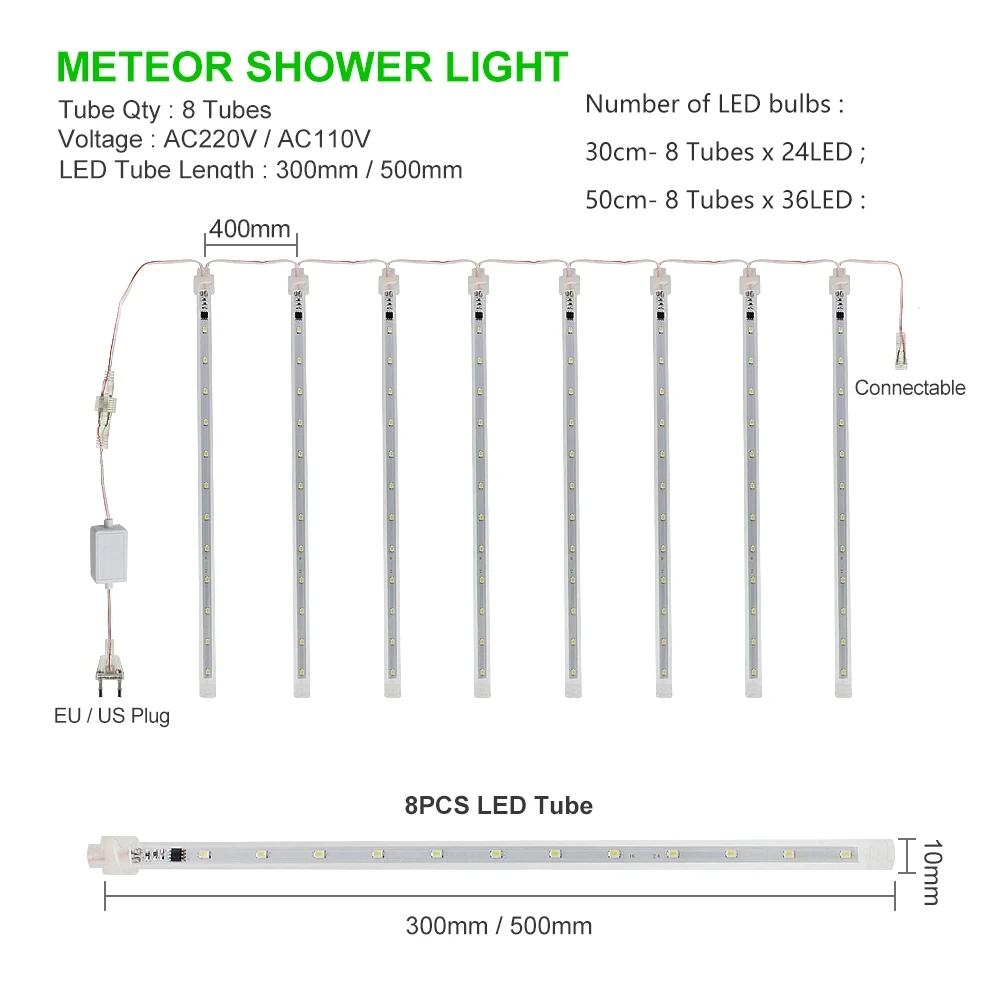 METEOR SHOWER LIGHT

Tube Qty : 8 Tubes
Voltage : AC220V / AC110V
LED Tube Length : 300mm / 500mm

Number of LED bulbs :
30cm- 8 Tubes x 24LED ;
50cm- 8 Tubes x 36LED :

400mm

Connectable

EU / US Plug

8PCS LED Tube

10mm

300mm / 500mm